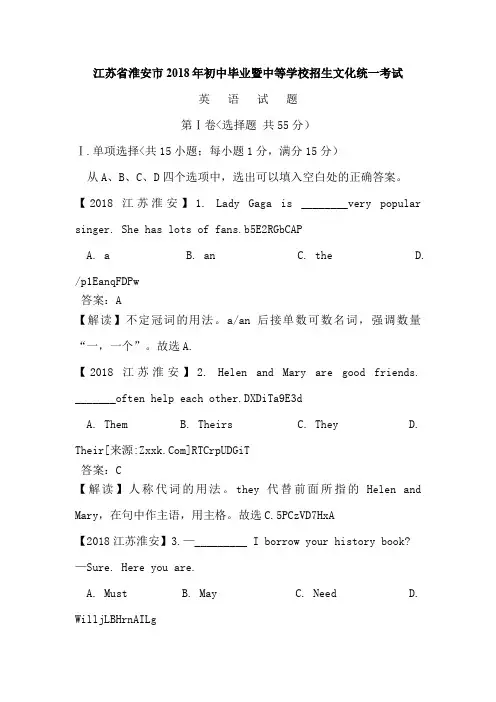 江苏省淮安市2018年初中毕业暨中等学校招生文化统一考试

英 语 试 题

第Ⅰ卷(选择题 共55分)

Ⅰ.单项选择(共15小题;每小题1分,满分15分)

从A、B、C、D四个选项中,选出可以填入空白处的正确答案。

【2018 江苏淮安】1. Lady Gaga is ________very popular singer. She has lots of fans.b5E2RGbCAP

A. a B. an C. the D. /p1EanqFDPw

答案:A

【解读】不定冠词的用法。a/an 后接单数可数名词,强调数量“一,一个”。故选A.

【2018 江苏淮安】2. Helen and Mary are good friends. _______often help each other.DXDiTa9E3d

A. Them B. Theirs C. They D. Their[来源:Zxxk.Com]RTCrpUDGiT

答案:C

【解读】人称代词的用法。they 代替前面所指的 Helen and Mary,在句中作主语,用主格。故选C.5PCzVD7HxA

【2018江苏淮安】3.—_________ I borrow your history book?

—Sure. Here you are.

A. Must B. May C. Need D. WilljLBHrnAILg